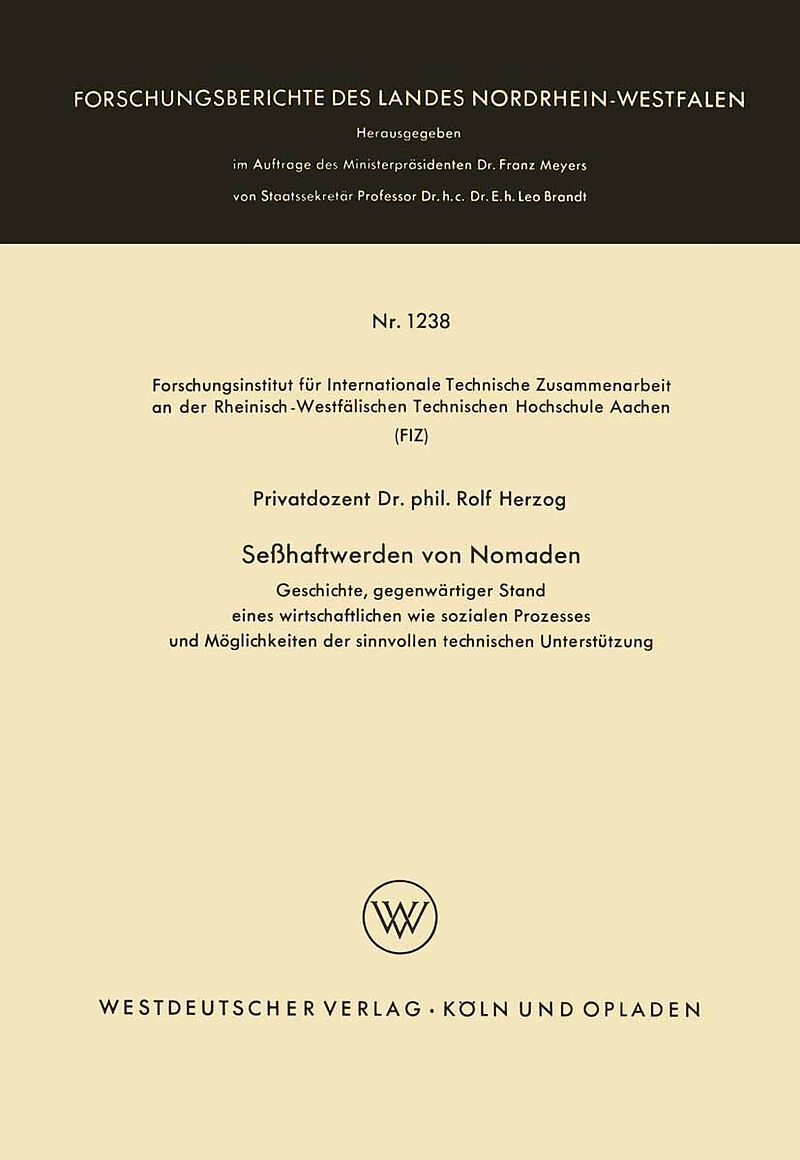 FORSCHUNGSBERICHTE DES LANDES NORDRHEIN-WESTFALEN

Herausgegeben
im Auftrage des Ministerpräsidenten Dr. Franz Meyers
von Staatssekretär Professor Dr. h. c. Dr. E. h. Leo Brandt

Nr. 1238

Forschungsinstitut für Internationale Technische Zusammenarbeit an der Rheinisch-Westfälischen Technischen Hochschule Aachen
(FIZ)

Privatdozent Dr. phil. Rolf Herzog

Seßhaftwerden von Nomaden

Geschichte, gegenwärtiger Stand eines wirtschaftlichen wie sozialen Prozesses und Möglichkeiten der sinnvollen technischen Unterstützung

WV

WESTDEUTSCHER VERLAG · KÖLN UND OPLADEN